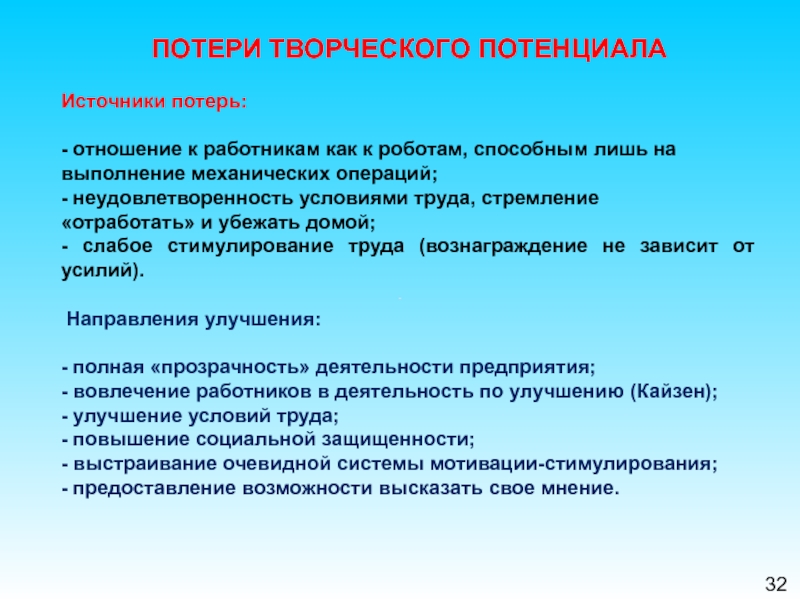 ПОТЕРИ ТВОРЧЕСКОГО ПОТЕНЦИАЛА

Источники потерь:

- отношение к работникам как к роботам, способным лишь на выполнение механических операций;
- неудовлетворенность условиями труда, стремление «отработать» и убежать домой;
- слабое стимулирование труда (вознаграждение не зависит от усилий).

Направления улучшения:

- полная «прозрачность» деятельности предприятия;
- вовлечение работников в деятельность по улучшению (Кайзен);
- улучшение условий труда;
- повышение социальной защищенности;
- выстраивание очевидной системы мотивации-стимулирования;
- предоставление возможности высказать свое мнение.

32